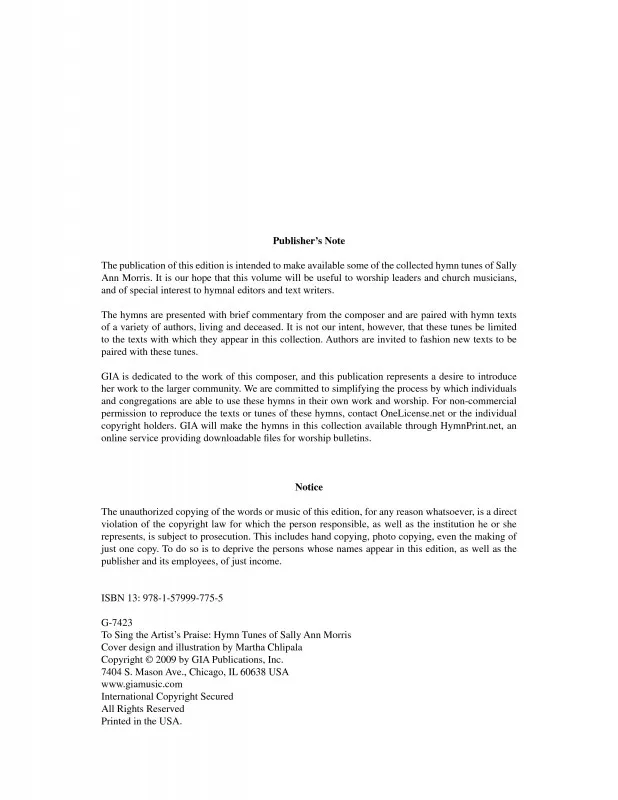 Publisher's Note

The publication of this edition is intended to make available some of the collected hymn tunes of Sally Ann Morris. It is our hope that this volume will be useful to worship leaders and church musicians, and of special interest to hymnal editors and text writers.

The hymns are presented with brief commentary from the composer and are paired with hymn texts of a variety of authors, living and deceased. It is not our intent, however, that these tunes be limited to the texts with which they appear in this collection. Authors are invited to fashion new texts to be paired with these tunes.

GIA is dedicated to the work of this composer, and this publication represents a desire to introduce her work to the larger community. We are committed to simplifying the process by which individuals and congregations are able to use these hymns in their own work and worship. For non-commercial permission to reproduce the texts or tunes of these hymns, contact OneLicense.net or the individual copyright holders. GIA will make the hymns in this collection available through HymnPrint.net, an online service providing downloadable files for worship bulletins.

Notice

The unauthorized copying of the words or music of this edition, for any reason whatsoever, is a direct violation of the copyright law for which the person responsible, as well as the institution he or she represents, is subject to prosecution. This includes hand copying, photo copying, even the making of just one copy. To do so is to deprive the persons whose names appear in this edition, as well as the publisher and its employees, of just income.

ISBN 13: 978-1-57999-775-5

G-7423
To Sing the Artist's Praise: Hymn Tunes of Sally Ann Morris
Cover design and illustration by Martha Chlipala
Copyright © 2009 by GIA Publications, Inc.
7404 S. Mason Ave., Chicago, IL 60638 USA
www.giamusic.com
International Copyright Secured
All Rights Reserved
Printed in the USA.